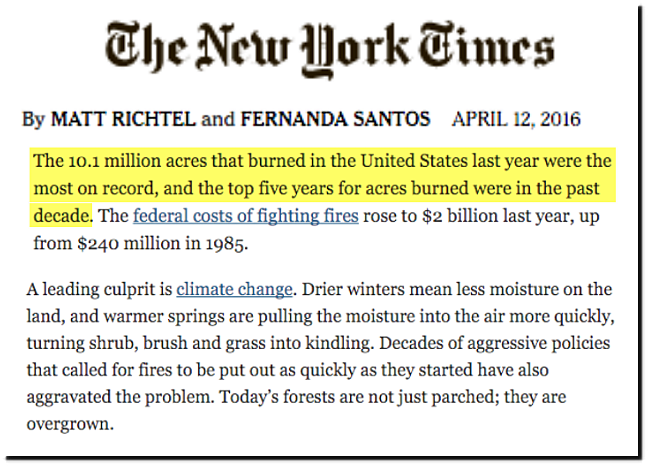 The New York Times

By MATT RICHTEL and FERNANDA SANTOS APRIL 12, 2016

The 10.1 million acres that burned in the United States last year were the most on record, and the top five years for acres burned were in the past decade. The federal costs of fighting fires rose to $2 billion last year, up from $240 million in 1985.

A leading culprit is climate change. Drier winters mean less moisture on the land, and warmer springs are pulling the moisture into the air more quickly, turning shrub, brush and grass into kindling. Decades of aggressive policies that called for fires to be put out as quickly as they started have also aggravated the problem. Today's forests are not just parched; they are overgrown.